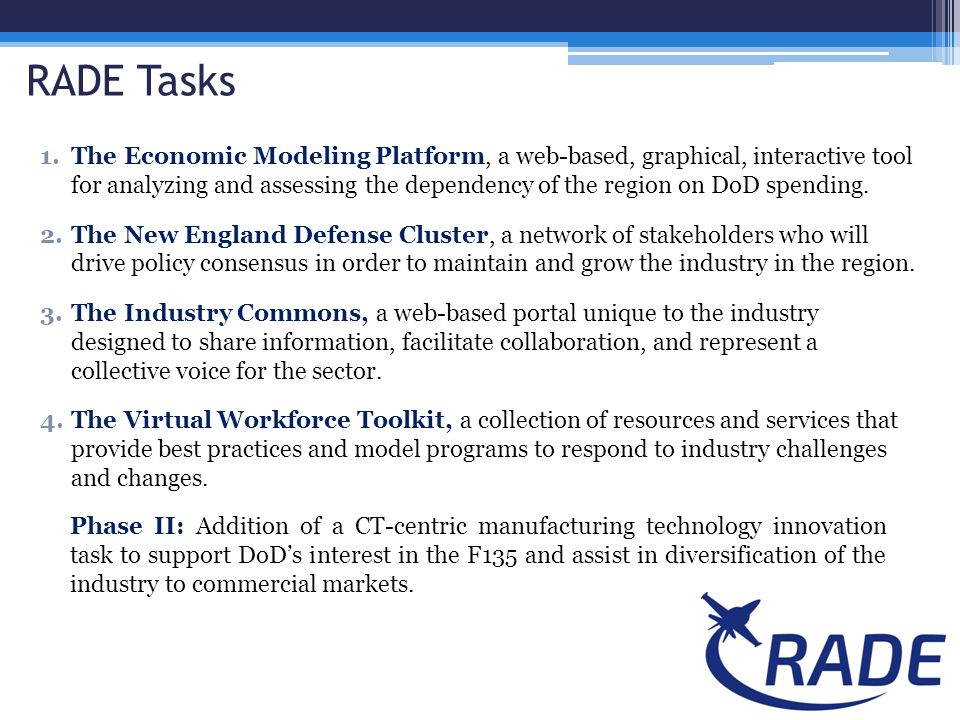 RADE Tasks

1. The Economic Modeling Platform, a web-based, graphical, interactive tool for analyzing and assessing the dependency of the region on DoD spending.

2. The New England Defense Cluster, a network of stakeholders who will drive policy consensus in order to maintain and grow the industry in the region.

3. The Industry Commons, a web-based portal unique to the industry designed to share information, facilitate collaboration, and represent a collective voice for the sector.

4. The Virtual Workforce Toolkit, a collection of resources and services that provide best practices and model programs to respond to industry challenges and changes.

Phase II: Addition of a CT-centric manufacturing technology innovation task to support DoD's interest in the F135 and assist in diversification of the industry to commercial markets.

RADE